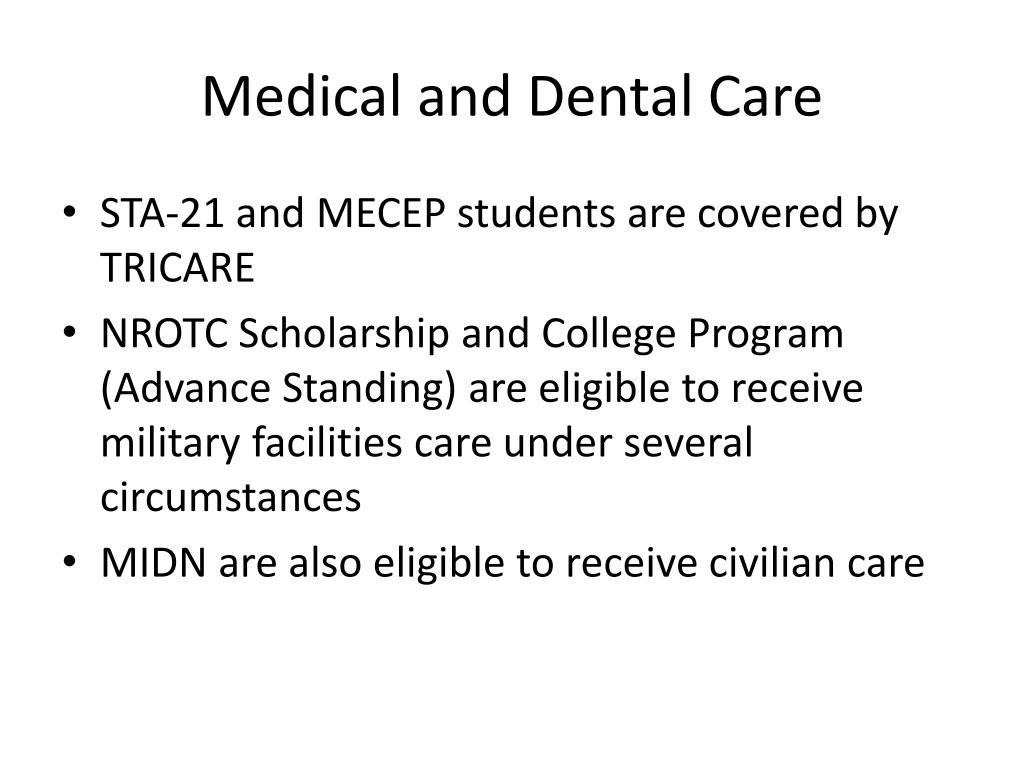 Medical and Dental Care

• STA-21 and MECEP students are covered by TRICARE
• NROTC Scholarship and College Program (Advance Standing) are eligible to receive military facilities care under several circumstances
• MIDN are also eligible to receive civilian care